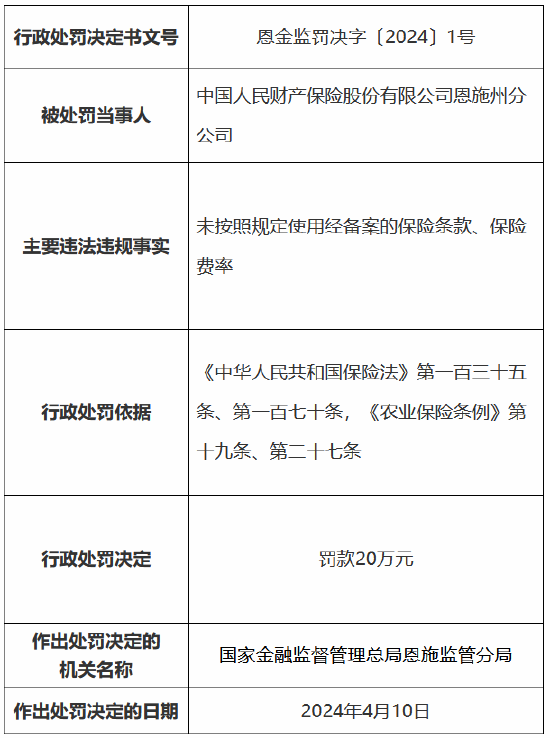 | 行政处罚决定书文号 | 恩金监罚决字〔2024〕1号 |
|---|---|
| 被处罚当事人 | 中国人民财产保险股份有限公司恩施州分公司 |
| 主要违法违规事实 | 未按照规定使用经备案的保险条款、保险费率 |
| 行政处罚依据 | 《中华人民共和国保险法》第一百三十五条、第一百七十条，《农业保险条例》第十九条、第二十七条 |
| 行政处罚决定 | 罚款20万元 |
| 作出处罚决定的机关名称 | 国家金融监督管理总局恩施监管分局 |
| 作出处罚决定的日期 | 2024年4月10日 |